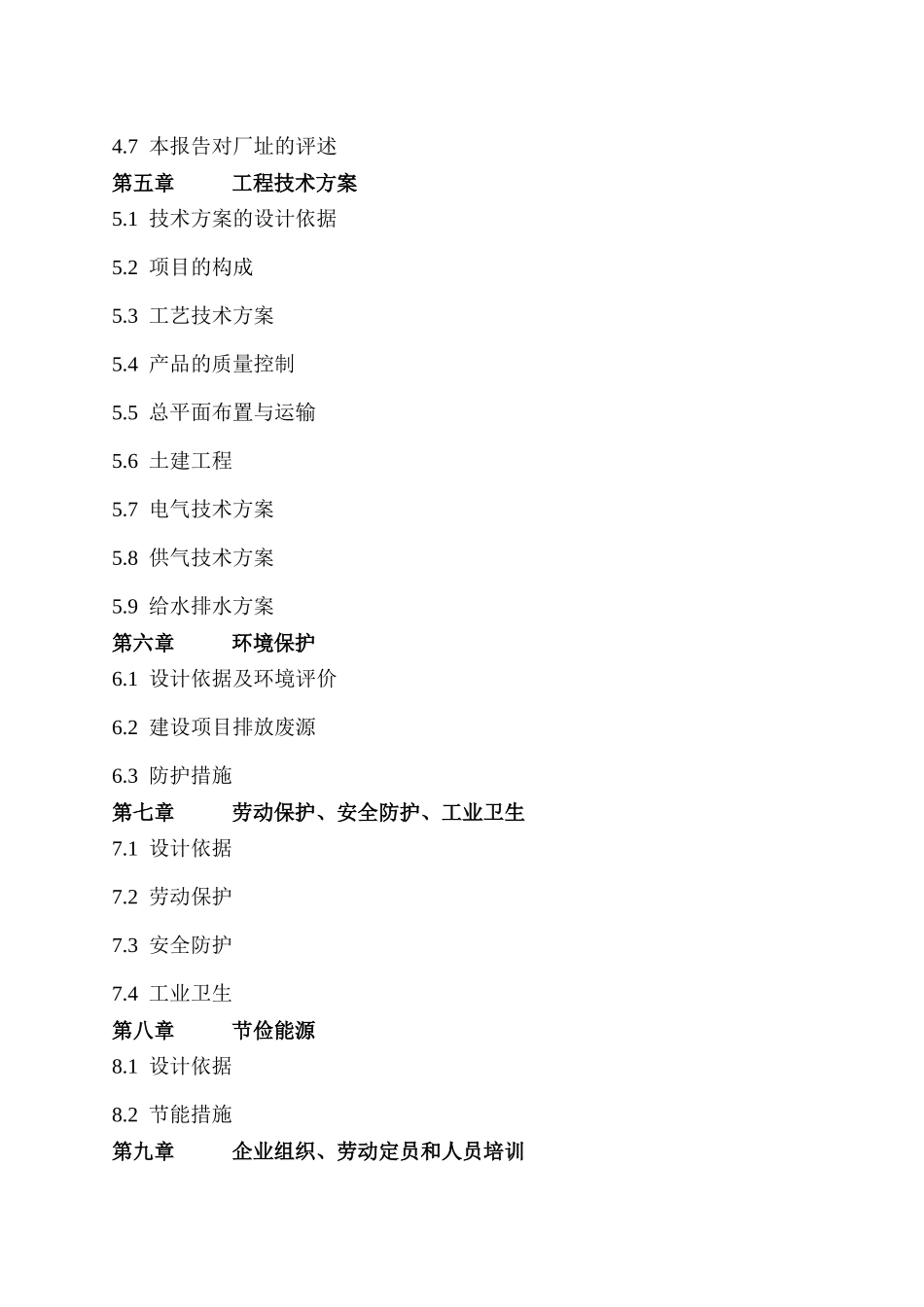 4.7 本报告对厂址的评述

第五章 工程技术方案

5.1 技术方案的设计依据

5.2 项目的构成

5.3 工艺技术方案

5.4 产品的质量控制

5.5 总平面布置与运输

5.6 土建工程

5.7 电气技术方案

5.8 供气技术方案

5.9 给水排水方案

第六章 环境保护

6.1 设计依据及环境评价

6.2 建设项目排放废源

6.3 防护措施

第七章 劳动保护、安全防护、工业卫生

7.1 设计依据

7.2 劳动保护

7.3 安全防护

7.4 工业卫生

第八章 节俭能源

8.1 设计依据

8.2 节能措施

第九章 企业组织、劳动定员和人员培训